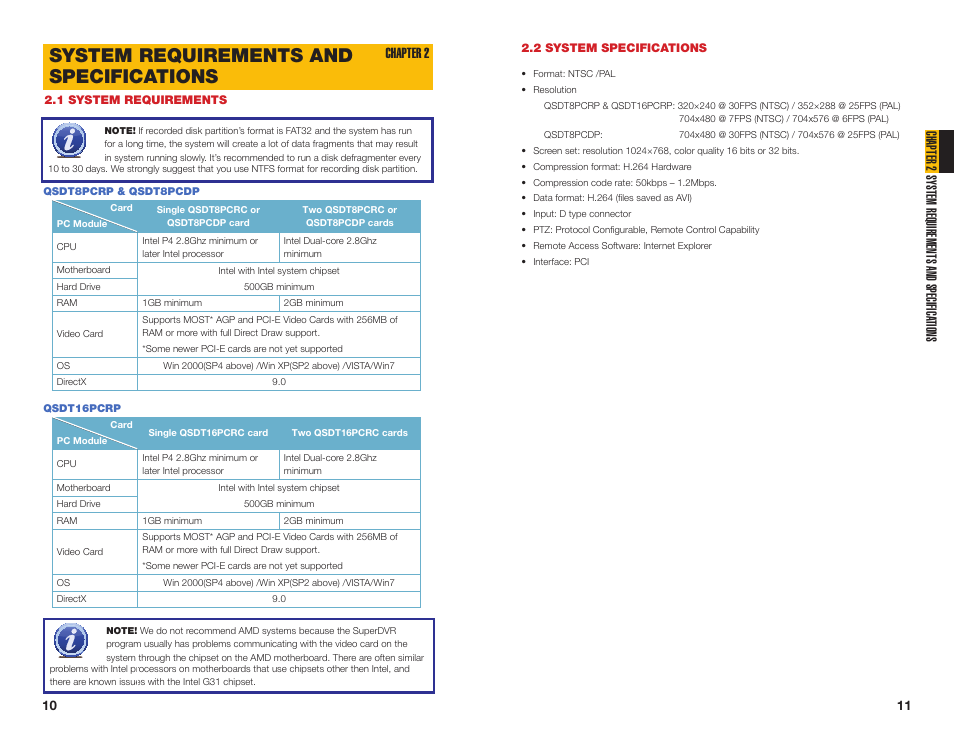 SYSTEM REQUIREMENTS AND SPECIFICATIONS
CHAPTER 2

2.1 SYSTEM REQUIREMENTS

NOTE! If recorded disk partition's format is FAT32 and the system has run for a long time, the system will create a lot of data fragments that may result in system running slowly. It's recommended to run a disk defragmenter every 10 to 30 days. We strongly suggest that you use NTFS format for recording disk partition.

QSDT8PCRP & QSDT8PCDP

| Card / PC Module | Single QSDT8PCRC or QSDT8PCDP card | Two QSDT8PCRC or QSDT8PCDP cards |
|---|---|---|
| CPU | Intel P4 2.8Ghz minimum or later Intel processor | Intel Dual-core 2.8Ghz minimum |
| Motherboard | Intel with Intel system chipset | |
| Hard Drive | 500GB minimum | |
| RAM | 1GB minimum | 2GB minimum |
| Video Card | Supports MOST* AGP and PCI-E Video Cards with 256MB of RAM or more with full Direct Draw support. *Some newer PCI-E cards are not yet supported | |
| OS | Win 2000(SP4 above) /Win XP(SP2 above) /VISTA/Win7 | |
| DirectX | 9.0 | |

QSDT16PCRP

| Card / PC Module | Single QSDT16PCRC card | Two QSDT16PCRC cards |
|---|---|---|
| CPU | Intel P4 2.8Ghz minimum or later Intel processor | Intel Dual-core 2.8Ghz minimum |
| Motherboard | Intel with Intel system chipset | |
| Hard Drive | 500GB minimum | |
| RAM | 1GB minimum | 2GB minimum |
| Video Card | Supports MOST* AGP and PCI-E Video Cards with 256MB of RAM or more with full Direct Draw support. *Some newer PCI-E cards are not yet supported | |
| OS | Win 2000(SP4 above) /Win XP(SP2 above) /VISTA/Win7 | |
| DirectX | 9.0 | |

NOTE! We do not recommend AMD systems because the SuperDVR program usually has problems communicating with the video card on the system through the chipset on the AMD motherboard. There are often similar problems with Intel processors on motherboards that use chipsets other then Intel, and there are known issues with the Intel G31 chipset.

10

2.2 SYSTEM SPECIFICATIONS

• Format: NTSC /PAL
• Resolution
QSDT8PCRP & QSDT16PCRP: 320×240 @ 30FPS (NTSC) / 352×288 @ 25FPS (PAL)
704x480 @ 7FPS (NTSC) / 704x576 @ 6FPS (PAL)
QSDT8PCDP: 704x480 @ 30FPS (NTSC) / 704x576 @ 25FPS (PAL)
• Screen set: resolution 1024×768, color quality 16 bits or 32 bits.
• Compression format: H.264 Hardware
• Compression code rate: 50kbps – 1.2Mbps.
• Data format: H.264 (files saved as AVI)
• Input: D type connector
• PTZ: Protocol Configurable, Remote Control Capability
• Remote Access Software: Internet Explorer
• Interface: PCI

CHAPTER 2 SYSTEM REQUIREMENTS AND SPECIFICATIONS

11